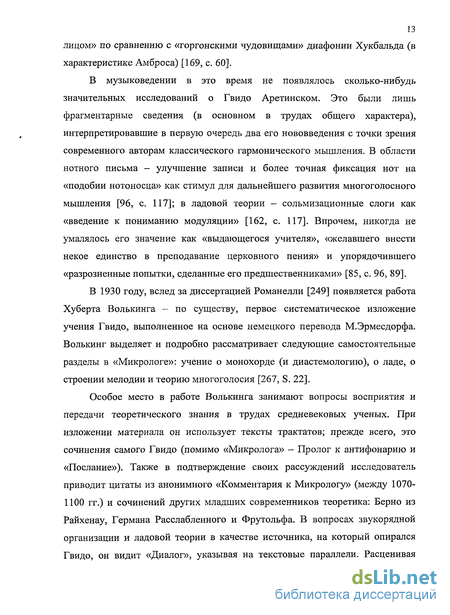 13

лицом» по сравнению с «горгонскими чудовищами» диафонии Хукбальда (в характеристике Амброса) [169, с. 60].

В музыковедении в это время не появлялось сколько-нибудь значительных исследований о Гвидо Аретинском. Это были лишь фрагментарные сведения (в основном в трудах общего характера), интерпретировавшие в первую очередь два его нововведения с точки зрения современного авторам классического гармонического мышления. В области нотного письма – улучшение записи и более точная фиксация нот на «подобии нотоносца» как стимул для дальнейшего развития многоголосного мышления [96, с. 117]; в ладовой теории – сольмизационные слоги как «введение к пониманию модуляции» [162, с. 117]. Впрочем, никогда не умалялось его значение как «выдающегося учителя», «желавшего внести некое единство в преподавание церковного пения» и упорядочившего «разрозненные попытки, сделанные его предшественниками» [85, с. 96, 89].

В 1930 году, вслед за диссертацией Романелли [249] появляется работа Хуберта Волькинга – по существу, первое систематическое изложение учения Гвидо, выполненное на основе немецкого перевода М.Эрмесдорфа. Волькинг выделяет и подробно рассматривает следующие самостоятельные разделы в «Микрологе»: учение о монохорде (и диастемологию), о ладе, о строении мелодии и теорию многоголосия [267, S. 22].

Особое место в работе Волькинга занимают вопросы восприятия и передачи теоретического знания в трудах средневековых ученых. При изложении материала он использует тексты трактатов; прежде всего, это сочинения самого Гвидо (помимо «Микролога» – Пролог к антифонарию и «Послание»). Также в подтверждение своих рассуждений исследователь приводит цитаты из анонимного «Комментария к Микрологу» (между 1070-1100 гг.) и сочинений других младших современников теоретика: Берно из Райхенау, Германа Расслабленного и Фрутольфа. В вопросах звукорядной организации и ладовой теории в качестве источника, на который опирался Гвидо, он видит «Диалог», указывая на текстовые параллели. Расценивая

dsLib.net
библиотека диссертаций